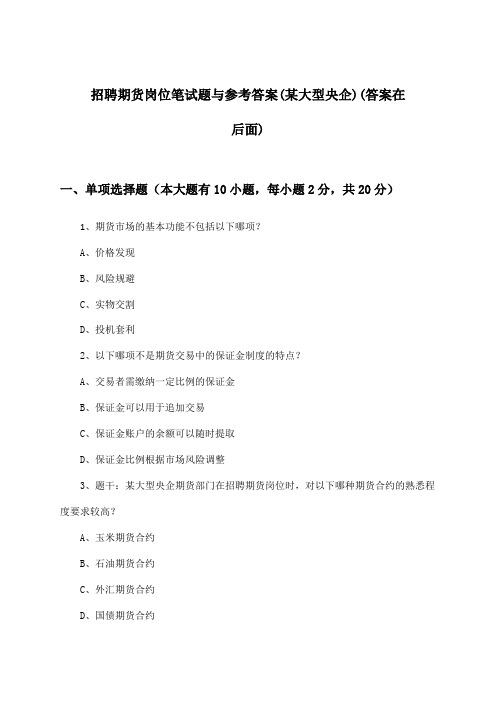 招聘期货岗位笔试题与参考答案(某大型央企)(答案在后面)

一、单项选择题（本大题有10小题，每小题2分，共20分）

1、期货市场的基本功能不包括以下哪项？

A、价格发现

B、风险规避

C、实物交割

D、投机套利

2、以下哪项不是期货交易中的保证金制度的特点？

A、交易者需缴纳一定比例的保证金

B、保证金可以用于追加交易

C、保证金账户的余额可以随时提取

D、保证金比例根据市场风险调整

3、题干：某大型央企期货部门在招聘期货岗位时，对以下哪种期货合约的熟悉程度要求较高？

A、玉米期货合约

B、石油期货合约

C、外汇期货合约

D、国债期货合约